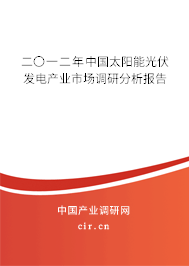 二〇一二年中国太阳能光伏发电产业市场调研分析报告

中国产业调研网

cir.cn